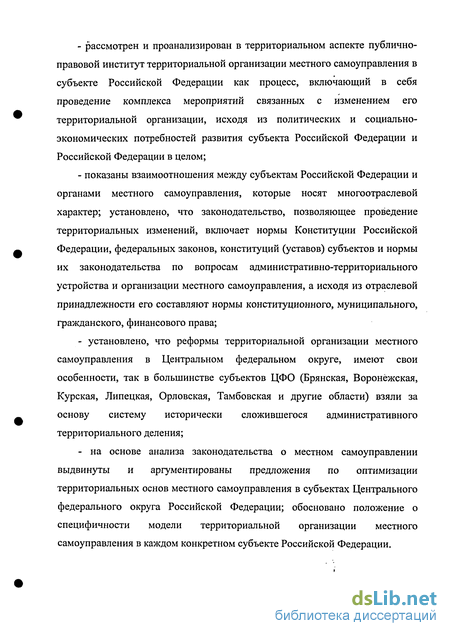 - рассмотрен и проанализирован в территориальном аспекте публично-правовой институт территориальной организации местного самоуправления в субъекте Российской Федерации как процесс, включающий в себя проведение комплекса мероприятий связанных с изменением его территориальной организации, исходя из политических и социально-экономических потребностей развития субъекта Российской Федерации и Российской Федерации в целом;

- показаны взаимоотношения между субъектам Российской Федерации и органами местного самоуправления, которые носят многоотраслевой характер; установлено, что законодательство, позволяющее проведение территориальных изменений, включает нормы Конституции Российской Федерации, федеральных законов, конституций (уставов) субъектов и нормы их законодательства по вопросам административно-территориального устройства и организации местного самоуправления, а исходя из отраслевой принадлежности его составляют нормы конституционного, муниципального, гражданского, финансового права;

- установлено, что реформы территориальной организации местного самоуправления в Центральном федеральном округе, имеют свои особенности, так в большинстве субъектов ЦФО (Брянская, Воронежская, Курская, Липецкая, Орловская, Тамбовская и другие области) взяли за основу систему исторически сложившегося административного территориального деления;

- на основе анализа законодательства о местном самоуправлении выдвинуты и аргументированы предложения по оптимизации территориальных основ местного самоуправления в субъектах Центрального федерального округа Российской Федерации; обосновано положение о специфичности модели территориальной организации местного самоуправления в каждом конкретном субъекте Российской Федерации.

dsLib.net
библиотека диссертаций